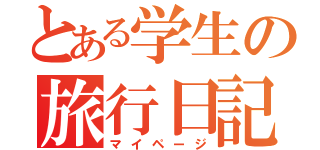 とある学生の
旅行日記
マイページ